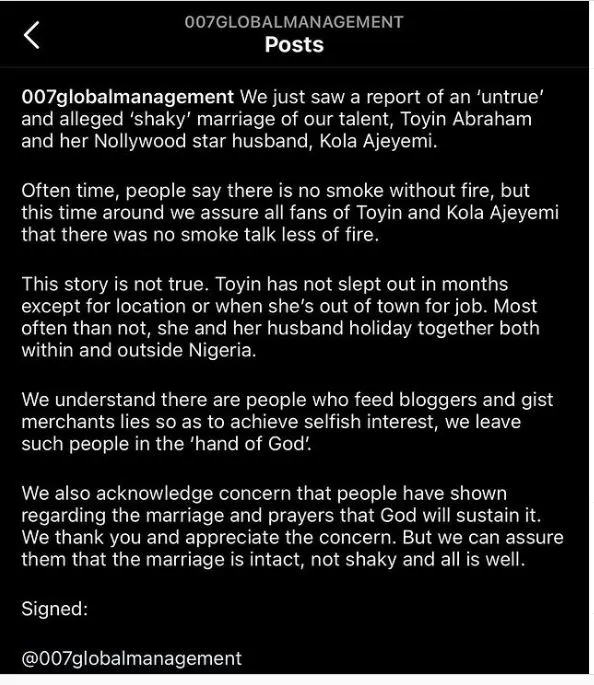 007GLOBALMANAGEMENT
Posts

007globalmanagement We just saw a report of an 'untrue' and alleged 'shaky' marriage of our talent, Toyin Abraham and her Nollywood star husband, Kola Ajeyemi.

Often time, people say there is no smoke without fire, but this time around we assure all fans of Toyin and Kola Ajeyemi that there was no smoke talk less of fire.

This story is not true. Toyin has not slept out in months except for location or when she's out of town for job. Most often than not, she and her husband holiday together both within and outside Nigeria.

We understand there are people who feed bloggers and gist merchants lies so as to achieve selfish interest, we leave such people in the 'hand of God'.

We also acknowledge concern that people have shown regarding the marriage and prayers that God will sustain it. We thank you and appreciate the concern. But we can assure them that the marriage is intact, not shaky and all is well.

Signed:

@007globalmanagement